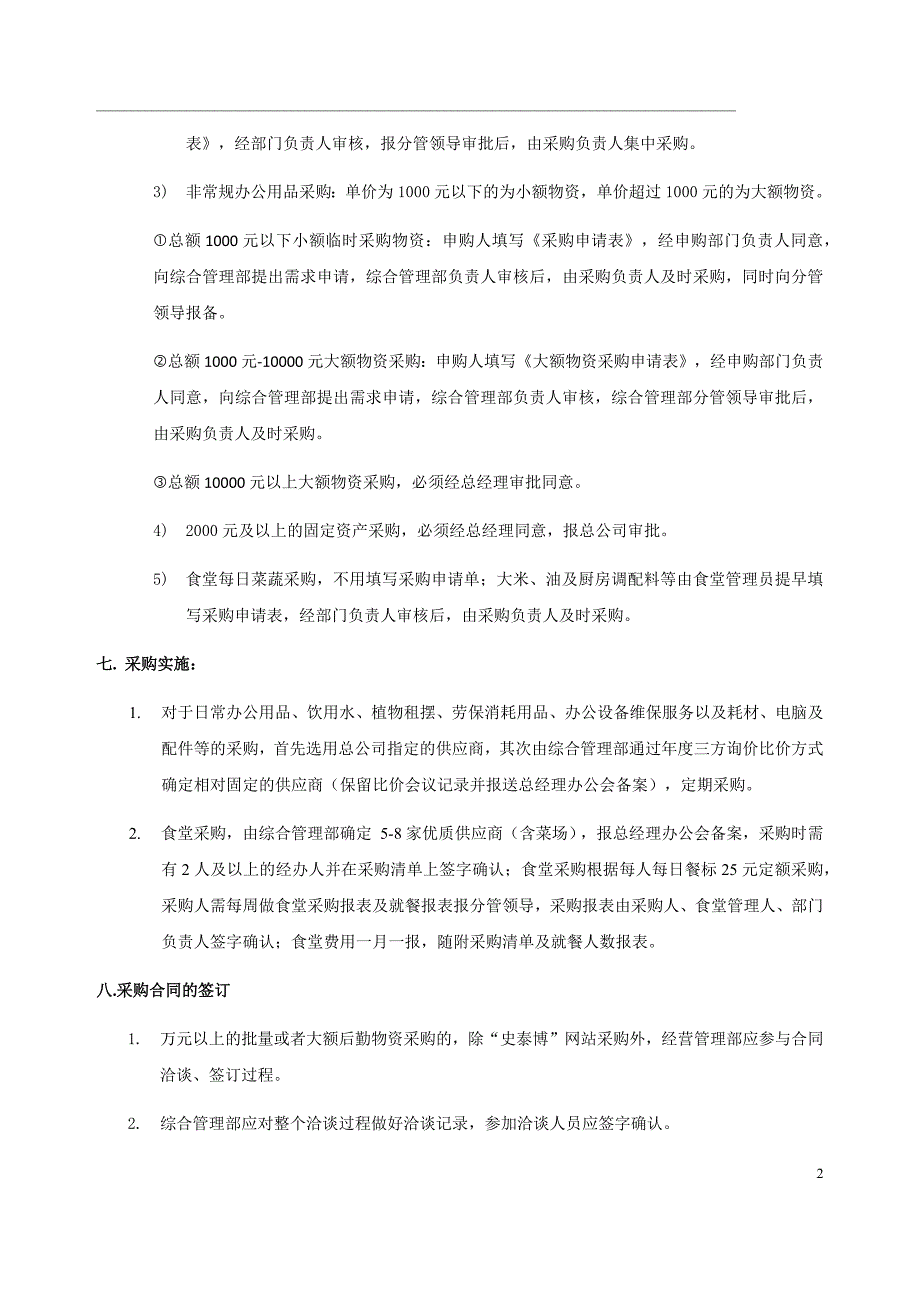 表》，经部门负责人审核，报分管领导审批后，由采购负责人集中采购。

3）　非常规办公用品采购：单价为 1000 元以下的为小额物资，单价超过 1000 元的为大额物资。

①总额 1000 元以下小额临时采购物资：申购人填写《采购申请表》，经申购部门负责人同意，向综合管理部提出需求申请，综合管理部负责人审核后，由采购负责人及时采购，同时向分管领导报备。

②总额 1000 元-10000 元大额物资采购：申购人填写《大额物资采购申请表》，经申购部门负责人同意，向综合管理部提出需求申请，综合管理部负责人审核，综合管理部分管领导审批后，由采购负责人及时采购。

③总额 10000 元以上大额物资采购，必须经总经理审批同意。

4）　2000 元及以上的固定资产采购，必须经总经理同意，报总公司审批。

5）　食堂每日菜蔬采购，不用填写采购申请单；大米、油及厨房调配料等由食堂管理员提早填写采购申请表，经部门负责人审核后，由采购负责人及时采购。

七. 采购实施：

1.　对于日常办公用品、饮用水、植物租摆、劳保消耗用品、办公设备维保服务以及耗材、电脑及配件等的采购，首先选用总公司指定的供应商，其次由综合管理部通过年度三方询价比价方式确定相对固定的供应商（保留比价会议记录并报送总经理办公会备案），定期采购。

2.　食堂采购，由综合管理部确定 5-8 家优质供应商（含菜场），报总经理办公会备案，采购时需有 2 人及以上的经办人并在采购清单上签字确认；食堂采购根据每人每日餐标 25 元定额采购，采购人需每周做食堂采购报表及就餐报表报分管领导，采购报表由采购人、食堂管理人、部门负责人签字确认；食堂费用一月一报，随附采购清单及就餐人数报表。

八.采购合同的签订

1.　万元以上的批量或者大额后勤物资采购的，除“史泰博”网站采购外，经营管理部应参与合同洽谈、签订过程。

2.　综合管理部应对整个洽谈过程做好洽谈记录，参加洽谈人员应签字确认。

2